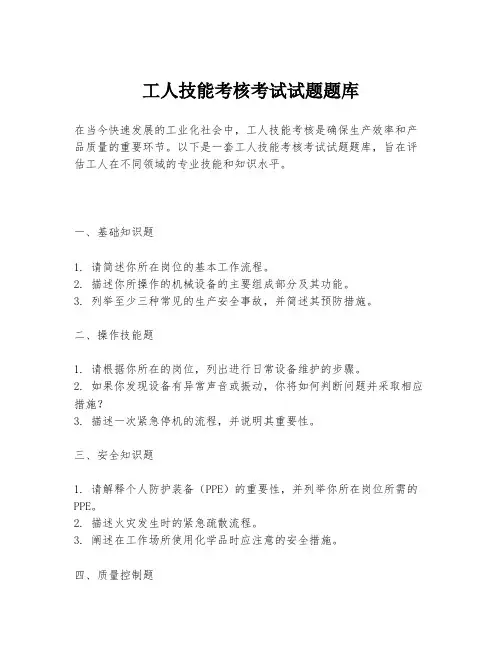 工人技能考核考试试题题库

在当今快速发展的工业化社会中，工人技能考核是确保生产效率和产品质量的重要环节。以下是一套工人技能考核考试试题题库，旨在评估工人在不同领域的专业技能和知识水平。

一、基础知识题

1. 请简述你所在岗位的基本工作流程。
2. 描述你所操作的机械设备的主要组成部分及其功能。
3. 列举至少三种常见的生产安全事故，并简述其预防措施。

二、操作技能题

1. 请根据你所在的岗位，列出进行日常设备维护的步骤。
2. 如果你发现设备有异常声音或振动，你将如何判断问题并采取相应措施？
3. 描述一次紧急停机的流程，并说明其重要性。

三、安全知识题

1. 请解释个人防护装备（PPE）的重要性，并列举你所在岗位所需的PPE。
2. 描述火灾发生时的紧急疏散流程。
3. 阐述在工作场所使用化学品时应注意的安全措施。

四、质量控制题